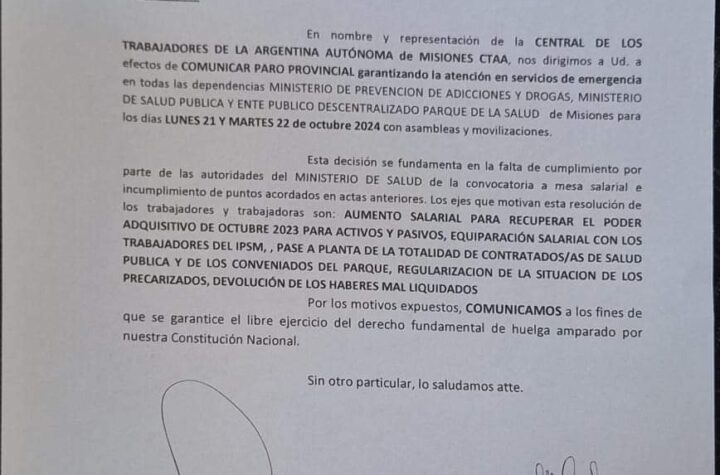 En nombre y representación de la CENTRAL DE LOS TRABAJADORES DE LA ARGENTINA AUTÓNOMA de MISIONES CTAA, nos dirigimos a Ud. a efectos de COMUNICAR PARO PROVINCIAL garantizando la atención en servicios de emergencia en todas las dependencias MINISTERIO DE PREVENCION DE ADICCIONES Y DROGAS, MINISTERIO DE SALUD PUBLICA Y ENTE PUBLICO DESCENTRALIZADO PARQUE DE LA SALUD de Misiones para los días LUNES 21 Y MARTES 22 de octubre 2024 con asambleas y movilizaciones.

Esta decisión se fundamenta en la falta de cumplimiento por parte de las autoridades del MINISTERIO DE SALUD de la convocatoria a mesa salarial e incumplimiento de puntos acordados en actas anteriores. Los ejes que motivan esta resolución de los trabajadores y trabajadoras son: AUMENTO SALARIAL PARA RECUPERAR EL PODER ADQUISITIVO DE OCTUBRE 2023 PARA ACTIVOS Y PASIVOS, EQUIPARACIÓN SALARIAL CON LOS TRABAJADORES DEL IPSM, , PASE A PLANTA DE LA TOTALIDAD DE CONTRATADOS/AS DE SALUD PUBLICA Y DE LOS CONVENIADOS DEL PARQUE, REGULARIZACION DE LA SITUACION DE LOS PRECARIZADOS, DEVOLUCIÓN DE LOS HABERES MAL LIQUIDADOS

Por los motivos expuestos, COMUNICAMOS a los fines de que se garantice el libre ejercicio del derecho fundamental de huelga amparado por nuestra Constitución Nacional.

Sin otro particular, lo saludamos atte.